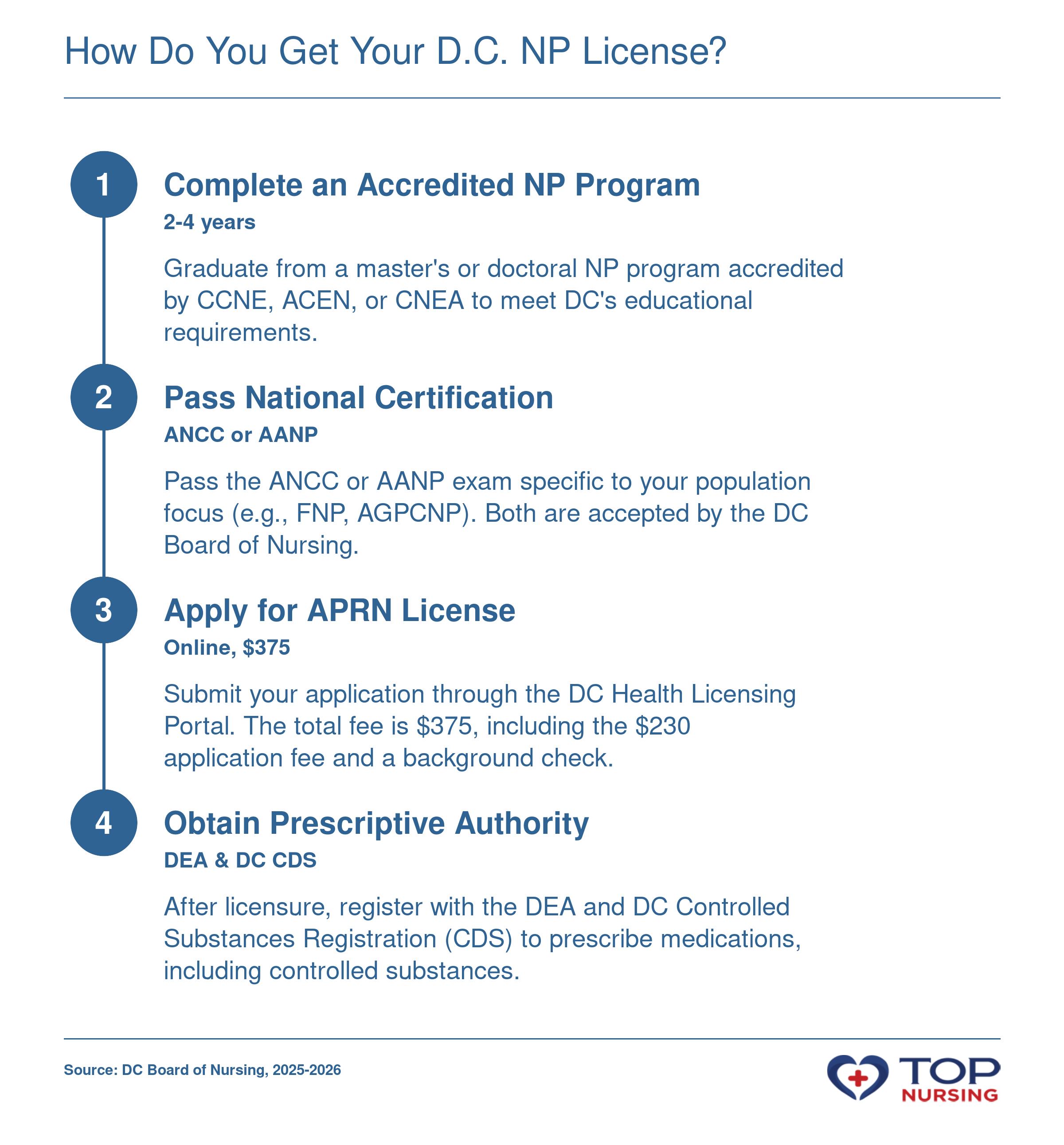 How Do You Get Your D.C. NP License?

1

Complete an Accredited NP Program

2-4 years

Graduate from a master's or doctoral NP program accredited by CCNE, ACEN, or CNEA to meet DC's educational requirements.

2

Pass National Certification

ANCC or AANP

Pass the ANCC or AANP exam specific to your population focus (e.g., FNP, AGPCNP). Both are accepted by the DC Board of Nursing.

3

Apply for APRN License

Online, \$375

Submit your application through the DC Health Licensing Portal. The total fee is \$375, including the \$230 application fee and a background check.

4

Obtain Prescriptive Authority

DEA & DC CDS

After licensure, register with the DEA and DC Controlled Substances Registration (CDS) to prescribe medications, including controlled substances.

Source: DC Board of Nursing, 2025-2026

TOP NURSING